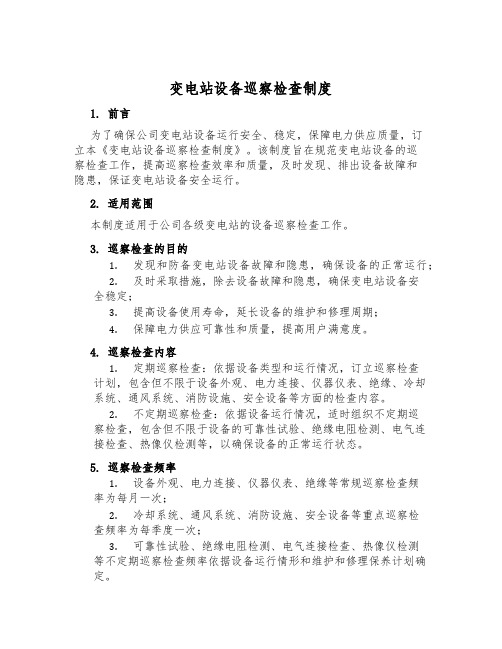 变电站设备巡察检查制度

1. 前言

为了确保公司变电站设备运行安全、稳定，保障电力供应质量，订立本《变电站设备巡察检查制度》。该制度旨在规范变电站设备的巡察检查工作，提高巡察检查效率和质量，及时发现、排出设备故障和隐患，保证变电站设备安全运行。

2. 适用范围

本制度适用于公司各级变电站的设备巡察检查工作。

3. 巡察检查的目的

1. 发现和防备变电站设备故障和隐患，确保设备的正常运行；

2. 及时采取措施，除去设备故障和隐患，确保变电站设备安全稳定；

3. 提高设备使用寿命，延长设备的维护和修理周期；

4. 保障电力供应可靠性和质量，提高用户满意度。

4. 巡察检查内容

1. 定期巡察检查：依据设备类型和运行情况，订立巡察检查计划，包含但不限于设备外观、电力连接、仪器仪表、绝缘、冷却系统、通风系统、消防设施、安全设备等方面的检查内容。

2. 不定期巡察检查：依据设备运行情况，适时组织不定期巡察检查，包含但不限于设备的可靠性试验、绝缘电阻检测、电气连接检查、热像仪检测等，以确保设备的正常运行状态。

5. 巡察检查频率

1. 设备外观、电力连接、仪器仪表、绝缘等常规巡察检查频率为每月一次；

2. 冷却系统、通风系统、消防设施、安全设备等重点巡察检查频率为每季度一次；

3. 可靠性试验、绝缘电阻检测、电气连接检查、热像仪检测等不定期巡察检查频率依据设备运行情形和维护和修理保养计划确定。